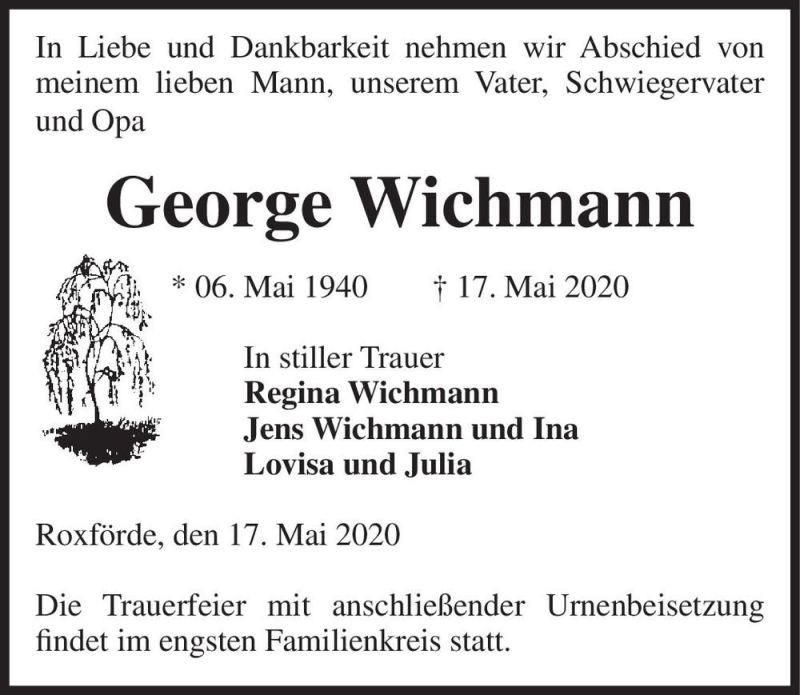 In Liebe und Dankbarkeit nehmen wir Abschied von meinem lieben Mann, unserem Vater, Schwiegervater und Opa

George Wichmann

* 06. Mai 1940 † 17. Mai 2020

In stiller Trauer
Regina Wichmann
Jens Wichmann und Ina
Lovisa und Julia

Roxförde, den 17. Mai 2020

Die Trauerfeier mit anschließender Urnenbeisetzung findet im engsten Familienkreis statt.